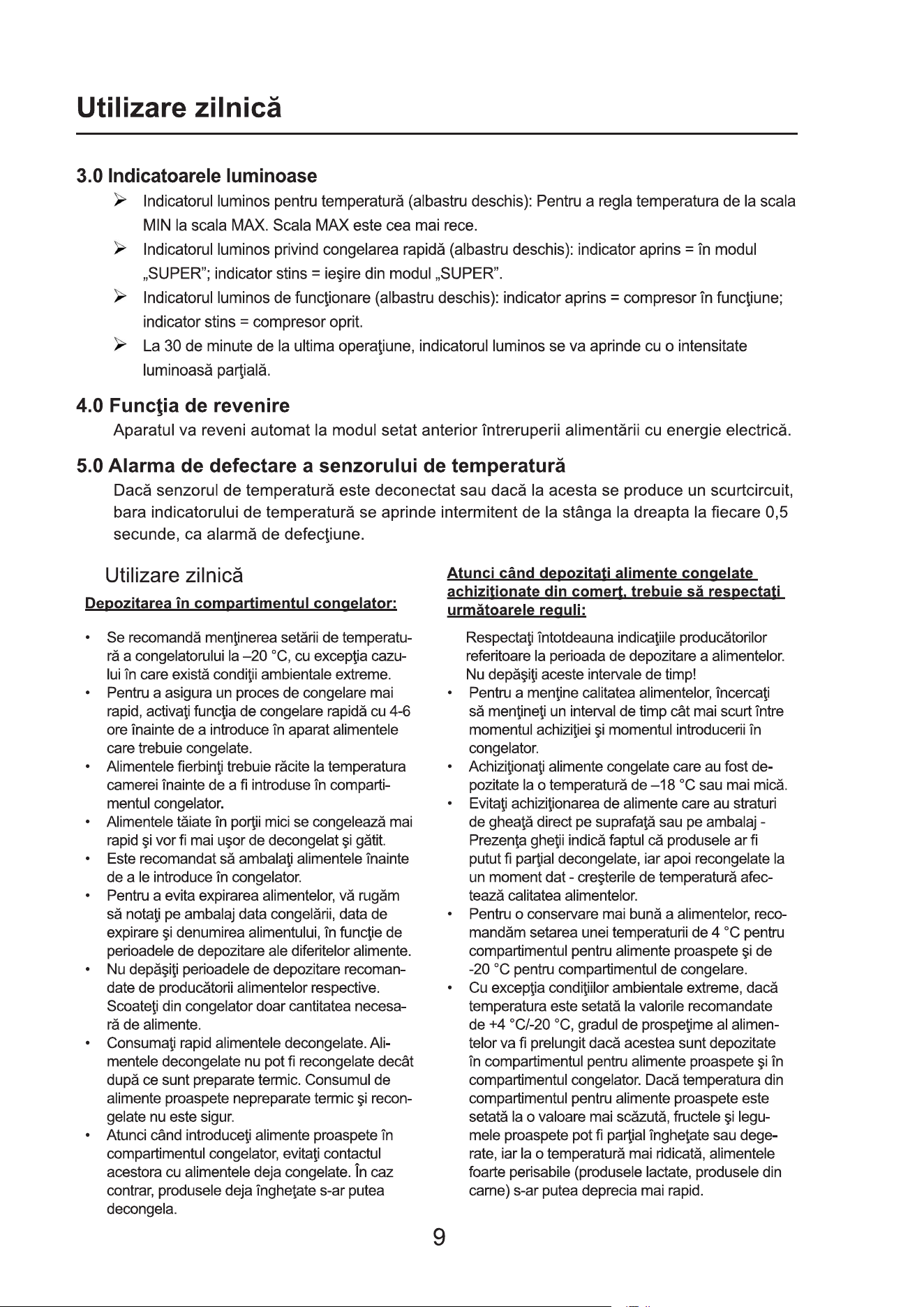 Utilizare zilnică

3.0 Indicatoarele luminoase

➢ Indicatorul luminos pentru temperatură (albastru deschis): Pentru a regla temperatura de la scala MIN la scala MAX. Scala MAX este cea mai rece.

➢ Indicatorul luminos privind congelarea rapidă (albastru deschis): indicator aprins = în modul „SUPER”; indicator stins = ieşire din modul „SUPER”.

➢ Indicatorul luminos de funcţionare (albastru deschis): indicator aprins = compresor în funcţiune; indicator stins = compresor oprit.

➢ La 30 de minute de la ultima operaţiune, indicatorul luminos se va aprinde cu o intensitate luminoasă parţială.

4.0 Funcţia de revenire

Aparatul va reveni automat la modul setat anterior întreruperii alimentării cu energie electrică.

5.0 Alarma de defectare a senzorului de temperatură

Dacă senzorul de temperatură este deconectat sau dacă la acesta se produce un scurtcircuit, bara indicatorului de temperatură se aprinde intermitent de la stânga la dreapta la fiecare 0,5 secunde, ca alarmă de defecţiune.

Utilizare zilnică

Depozitarea în compartimentul congelator:

• Se recomandă menţinerea setării de temperatură a congelatorului la –20 °C, cu excepţia cazului în care există condiţii ambientale extreme.
• Pentru a asigura un proces de congelare mai rapid, activaţi funcţia de congelare rapidă cu 4-6 ore înainte de a introduce în aparat alimentele care trebuie congelate.
• Alimentele fierbinţi trebuie răcite la temperatura camerei înainte de a fi introduse în compartimentul congelator.
• Alimentele tăiate în porţii mici se congelează mai rapid şi vor fi mai uşor de decongelat şi gătit.
• Este recomandat să ambalaţi alimentele înainte de a le introduce în congelator.
• Pentru a evita expirarea alimentelor, vă rugăm să notaţi pe ambalaj data congelării, data de expirare şi denumirea alimentului, în funcţie de perioadele de depozitare ale diferitelor alimente.
• Nu depăşiţi perioadele de depozitare recomandate de producătorii alimentelor respective. Scoateţi din congelator doar cantitatea necesară de alimente.
• Consumaţi rapid alimentele decongelate. Alimentele decongelate nu pot fi recongelate decât după ce sunt preparate termic. Consumul de alimente proaspete nepreparate termic şi recongelate nu este sigur.
• Atunci când introduceţi alimente proaspete în compartimentul congelator, evitaţi contactul acestora cu alimentele deja congelate. În caz contrar, produsele deja îngheţate s-ar putea decongela.

Atunci când depozitaţi alimente congelate achiziţionate din comerţ, trebuie să respectaţi următoarele reguli:

Respectaţi întotdeauna indicaţiile producătorilor referitoare la perioada de depozitare a alimentelor. Nu depăşiţi aceste intervale de timp!
• Pentru a menţine calitatea alimentelor, încercaţi să menţineţi un interval de timp cât mai scurt între momentul achiziţiei şi momentul introducerii în congelator.
• Achiziţionaţi alimente congelate care au fost depozitate la o temperatură de –18 °C sau mai mică.
• Evitaţi achiziţionarea de alimente care au straturi de gheaţă direct pe suprafaţă sau pe ambalaj - Prezenţa gheţii indică faptul că produsele ar fi putut fi parţial decongelate, iar apoi recongelate la un moment dat - creşterile de temperatură afectează calitatea alimentelor.
• Pentru o conservare mai bună a alimentelor, recomandăm setarea unei temperaturii de 4 °C pentru compartimentul pentru alimente proaspete şi de -20 °C pentru compartimentul de congelare.
• Cu excepţia condiţiilor ambientale extreme, dacă temperatura este setată la valorile recomandate de +4 °C/-20 °C, gradul de prospeţime al alimentelor va fi prelungit dacă acestea sunt depozitate în compartimentul pentru alimente proaspete şi în compartimentul congelator. Dacă temperatura din compartimentul pentru alimente proaspete este setată la o valoare mai scăzută, fructele şi legumele proaspete pot fi parţial îngheţate sau degerate, iar la o temperatură mai ridicată, alimentele foarte perisabile (produsele lactate, produsele din carne) s-ar putea deprecia mai rapid.

9